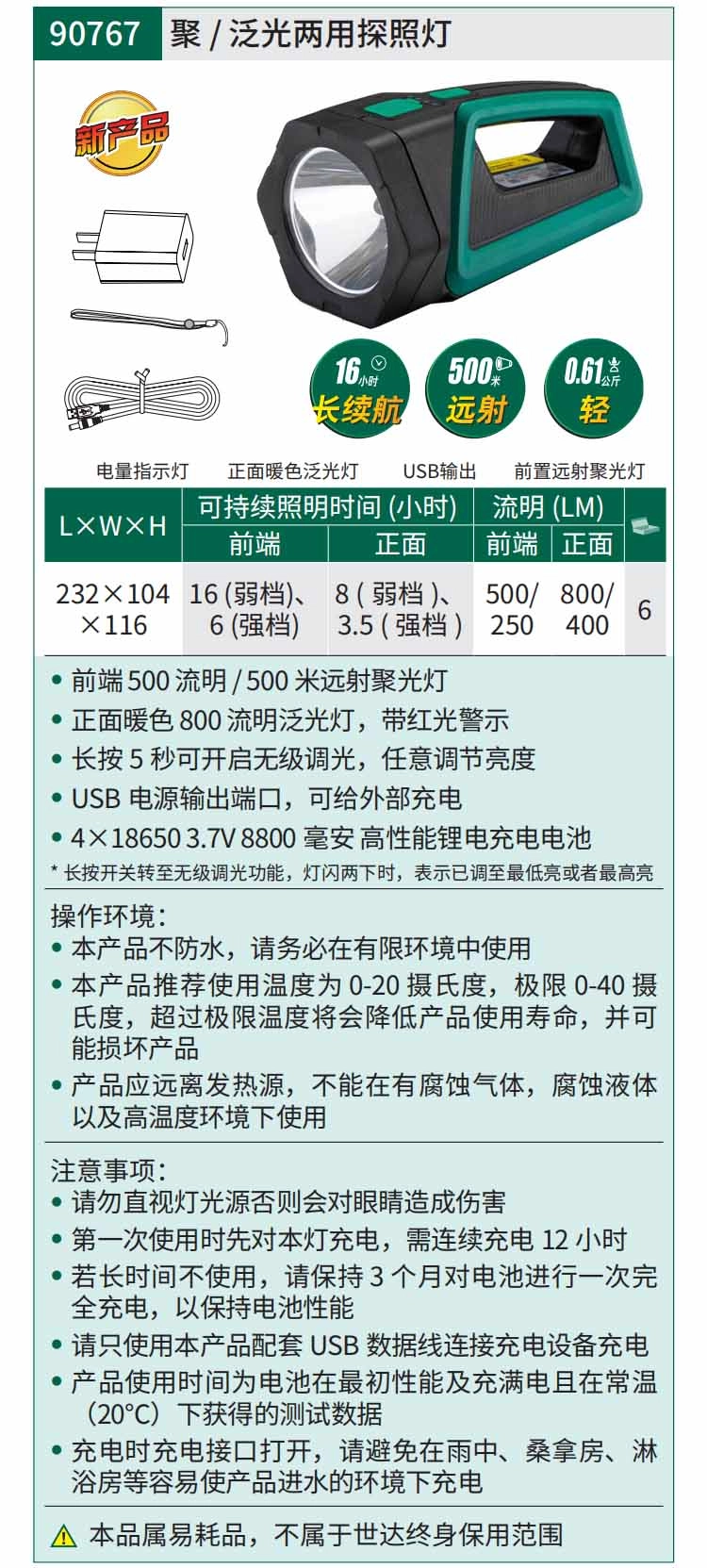 90767 聚 / 泛光两用探照灯

新产品

16 小时 长续航

500 米 远射

0.61 公斤 轻

电量指示灯　正面暖色泛光灯　USB输出　前置远射聚光灯

| L×W×H | 可持续照明时间 (小时) 前端 | 可持续照明时间 (小时) 正面 | 流明 (LM) 前端 | 流明 (LM) 正面 | |
|---|---|---|---|---|---|
| 232×104×116 | 16 (弱档)、6 (强档) | 8 ( 弱档 )、3.5 ( 强档 ) | 500/250 | 800/400 | 6 |

• 前端 500 流明 / 500 米远射聚光灯
• 正面暖色 800 流明泛光灯，带红光警示
• 长按 5 秒可开启无级调光，任意调节亮度
• USB 电源输出端口，可给外部充电
• 4×18650 3.7V 8800 毫安 高性能锂电充电电池
* 长按开关转至无级调光功能，灯闪两下时，表示已调至最低亮或者最高亮

操作环境：
• 本产品不防水，请务必在有限环境中使用
• 本产品推荐使用温度为 0-20 摄氏度，极限 0-40 摄氏度，超过极限温度将会降低产品使用寿命，并可能损坏产品
• 产品应远离发热源，不能在有腐蚀气体，腐蚀液体以及高温度环境下使用

注意事项：
• 请勿直视灯光源否则会对眼睛造成伤害
• 第一次使用时先对本灯充电，需连续充电 12 小时
• 若长时间不使用，请保持 3 个月对电池进行一次完全充电，以保持电池性能
• 请只使用本产品配套 USB 数据线连接充电设备充电
• 产品使用时间为电池在最初性能及充满电且在常温（20°C）下获得的测试数据
• 充电时充电接口打开，请避免在雨中、桑拿房、淋浴房等容易使产品进水的环境下充电

本品属易耗品，不属于世达终身保用范围